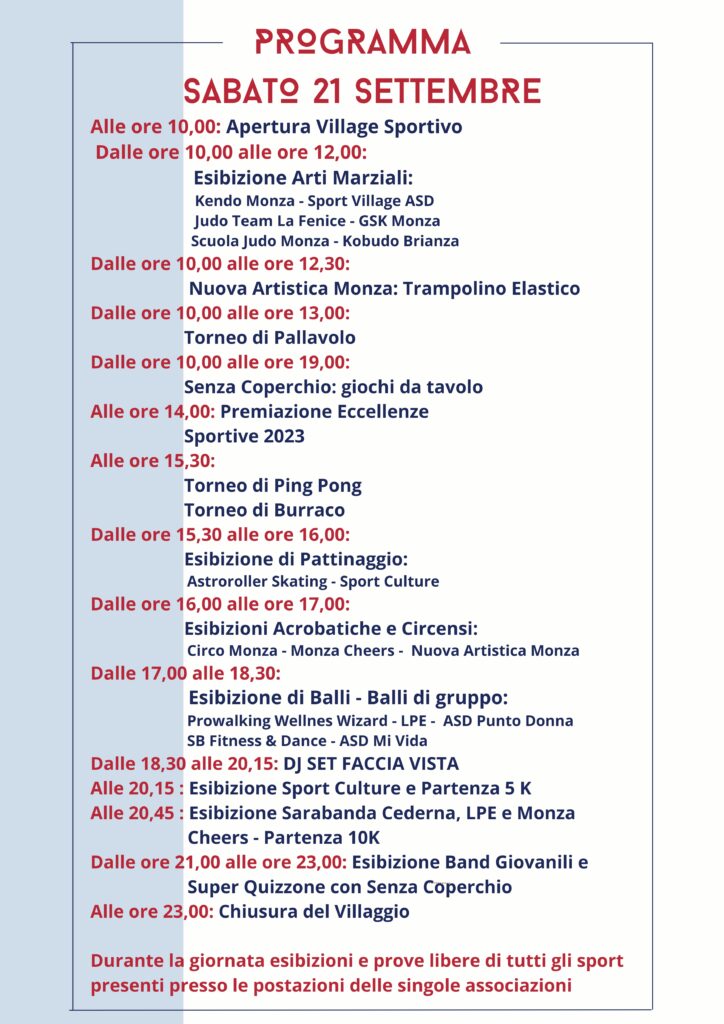 PROGRAMMA
SABATO 21 SETTEMBRE

Alle ore 10,00: Apertura Village Sportivo
Dalle ore 10,00 alle ore 12,00:
Esibizione Arti Marziali:
Kendo Monza - Sport Village ASD
Judo Team La Fenice - GSK Monza
Scuola Judo Monza - Kobudo Brianza
Dalle ore 10,00 alle ore 12,30:
Nuova Artistica Monza: Trampolino Elastico
Dalle ore 10,00 alle ore 13,00:
Torneo di Pallavolo
Dalle ore 10,00 alle ore 19,00:
Senza Coperchio: giochi da tavolo
Alle ore 14,00: Premiazione Eccellenze Sportive 2023
Alle ore 15,30:
Torneo di Ping Pong
Torneo di Burraco
Dalle ore 15,30 alle ore 16,00:
Esibizione di Pattinaggio:
Astroroller Skating - Sport Culture
Dalle ore 16,00 alle ore 17,00:
Esibizioni Acrobatiche e Circensi:
Circo Monza - Monza Cheers - Nuova Artistica Monza
Dalle 17,00 alle 18,30:
Esibizione di Balli - Balli di gruppo:
Prowalking Wellnes Wizard - LPE - ASD Punto Donna
SB Fitness & Dance - ASD Mi Vida
Dalle 18,30 alle 20,15: DJ SET FACCIA VISTA
Alle 20,15 : Esibizione Sport Culture e Partenza 5 K
Alle 20,45 : Esibizione Sarabanda Cederna, LPE e Monza Cheers - Partenza 10K
Dalle ore 21,00 alle ore 23,00: Esibizione Band Giovanili e Super Quizzone con Senza Coperchio
Alle ore 23,00: Chiusura del Villaggio

Durante la giornata esibizioni e prove libere di tutti gli sport presenti presso le postazioni delle singole associazioni